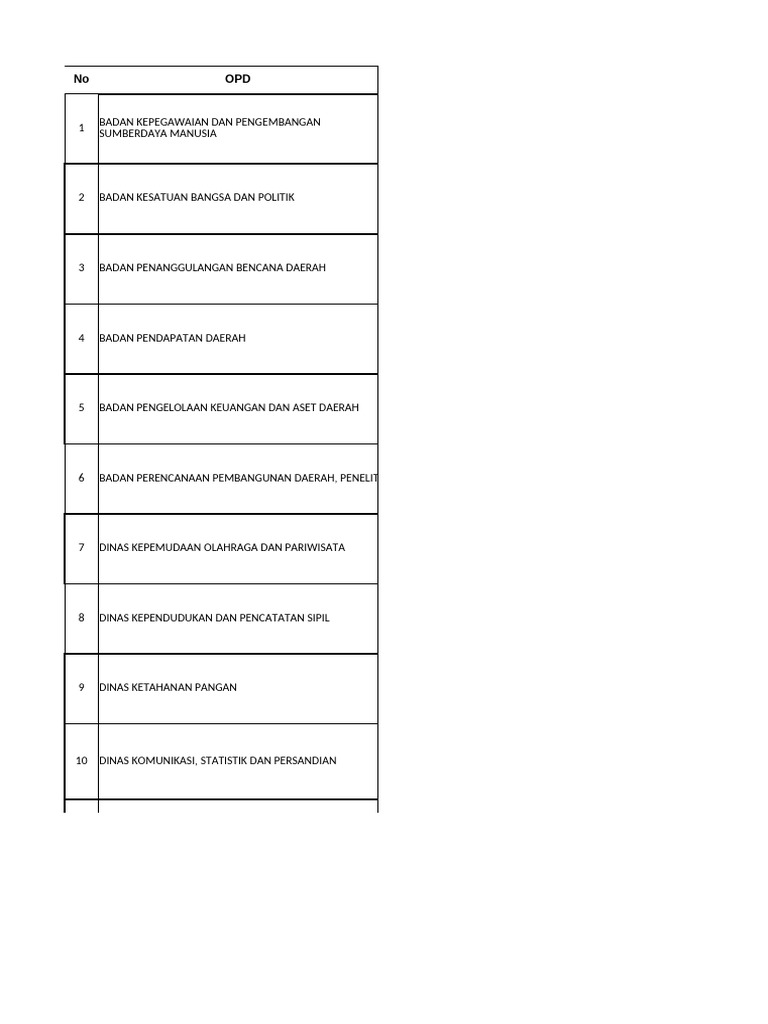 | No | OPD |
|---|---|
| 1 | BADAN KEPEGAWAIAN DAN PENGEMBANGAN SUMBERDAYA MANUSIA |
| 2 | BADAN KESATUAN BANGSA DAN POLITIK |
| 3 | BADAN PENANGGULANGAN BENCANA DAERAH |
| 4 | BADAN PENDAPATAN DAERAH |
| 5 | BADAN PENGELOLAAN KEUANGAN DAN ASET DAERAH |
| 6 | BADAN PERENCANAAN PEMBANGUNAN DAERAH, PENELIT |
| 7 | DINAS KEPEMUDAAN OLAHRAGA DAN PARIWISATA |
| 8 | DINAS KEPENDUDUKAN DAN PENCATATAN SIPIL |
| 9 | DINAS KETAHANAN PANGAN |
| 10 | DINAS KOMUNIKASI, STATISTIK DAN PERSANDIAN |